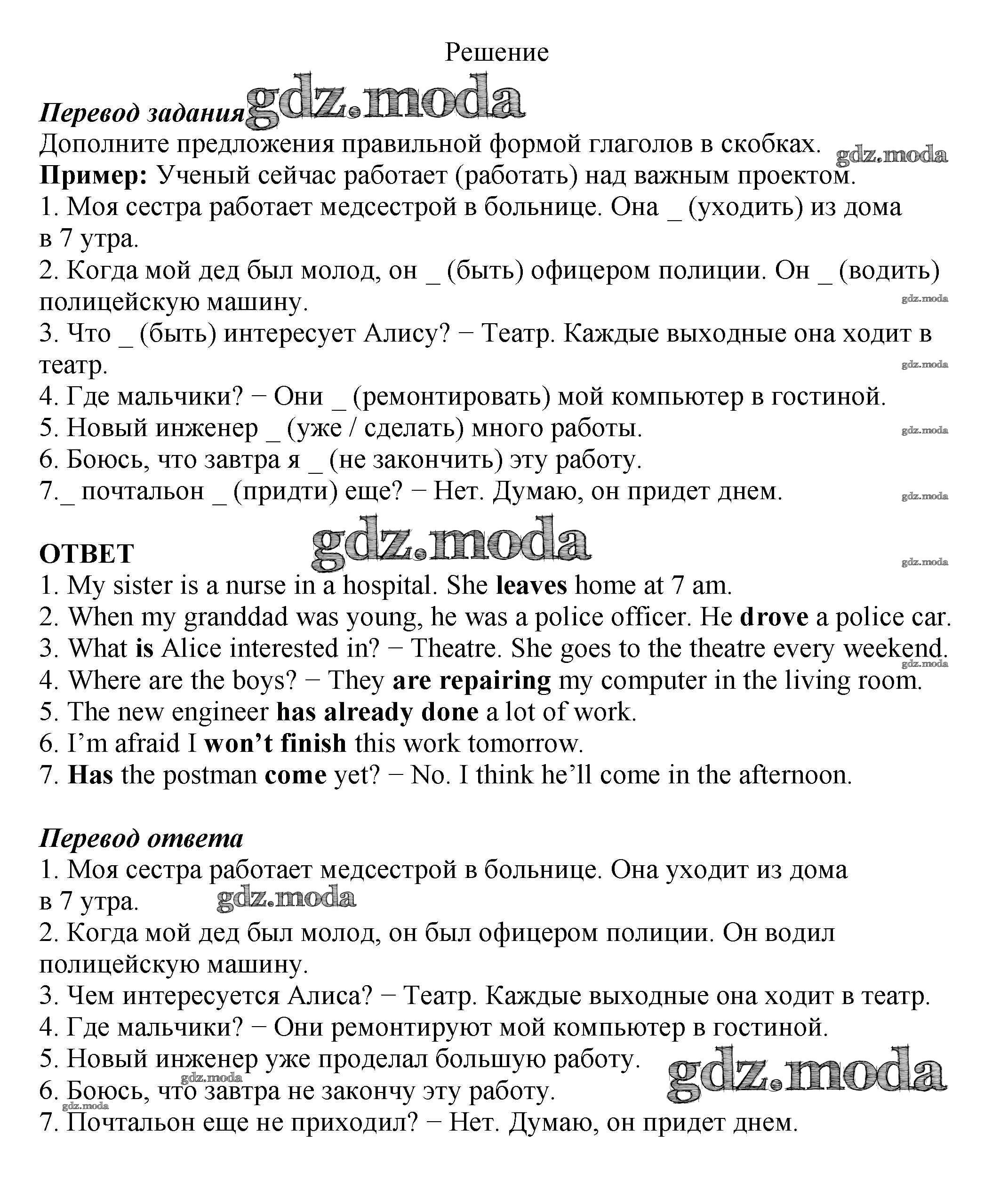 Решение

Перевод задания gdz.moda

Дополните предложения правильной формой глаголов в скобках. gdz.moda

Пример: Ученый сейчас работает (работать) над важным проектом.

1. Моя сестра работает медсестрой в больнице. Она _ (уходить) из дома в 7 утра.

2. Когда мой дед был молод, он _ (быть) офицером полиции. Он _ (водить) полицейскую машину. gdz.moda

3. Что _ (быть) интересует Алису? − Театр. Каждые выходные она ходит в театр. gdz.moda

4. Где мальчики? − Они _ (ремонтировать) мой компьютер в гостиной.

5. Новый инженер _ (уже / сделать) много работы. gdz.moda

6. Боюсь, что завтра я _ (не закончить) эту работу.

7._ почтальон _ (придти) еще? − Нет. Думаю, он придет днем. gdz.moda

ОТВЕТ gdz.moda gdz.moda

1. My sister is a nurse in a hospital. She leaves home at 7 am.

2. When my granddad was young, he was a police officer. He drove a police car.

3. What is Alice interested in? − Theatre. She goes to the theatre every weekend. gdz.moda

4. Where are the boys? − They are repairing my computer in the living room.

5. The new engineer has already done a lot of work.

6. I'm afraid I won't finish this work tomorrow.

7. Has the postman come yet? − No. I think he'll come in the afternoon.

Перевод ответа

1. Моя сестра работает медсестрой в больнице. Она уходит из дома в 7 утра. gdz.moda

2. Когда мой дед был молод, он был офицером полиции. Он водил полицейскую машину.

3. Чем интересуется Алиса? − Театр. Каждые выходные она ходит в театр.

4. Где мальчики? − Они ремонтируют мой компьютер в гостиной.

5. Новый инженер уже проделал большую работу. gdz.moda

gdz.moda

6. Боюсь, что завтра не закончу эту работу.

gdz.moda

7. Почтальон еще не приходил? − Нет. Думаю, он придет днем.